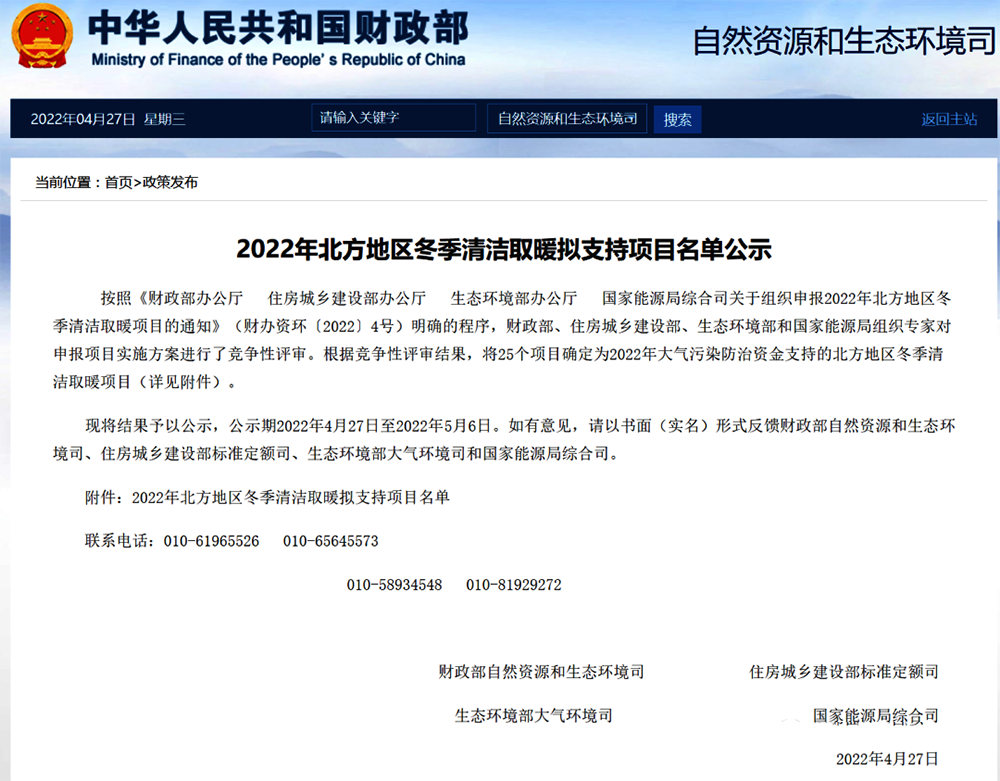 中华人民共和国财政部
Ministry of Finance of the People's Republic of China

自然资源和生态环境司

2022年04月27日 星期三

请输入关键字

自然资源和生态环境司

搜索

返回主站

当前位置：首页>政策发布

2022年北方地区冬季清洁取暖拟支持项目名单公示

按照《财政部办公厅 住房城乡建设部办公厅 生态环境部办公厅 国家能源局综合司关于组织申报2022年北方地区冬季清洁取暖项目的通知》（财办资环〔2022〕4号）明确的程序，财政部、住房城乡建设部、生态环境部和国家能源局组织专家对申报项目实施方案进行了竞争性评审。根据竞争性评审结果，将25个项目确定为2022年大气污染防治资金支持的北方地区冬季清洁取暖项目（详见附件）。

现将结果予以公示，公示期2022年4月27日至2022年5月6日。如有意见，请以书面（实名）形式反馈财政部自然资源和生态环境司、住房城乡建设部标准定额司、生态环境部大气环境司和国家能源局综合司。

附件：2022年北方地区冬季清洁取暖拟支持项目名单

联系电话：010-61965526 010-65645573

010-58934548 010-81929272

财政部自然资源和生态环境司 住房城乡建设部标准定额司

生态环境部大气环境司 国家能源局综合司

2022年4月27日